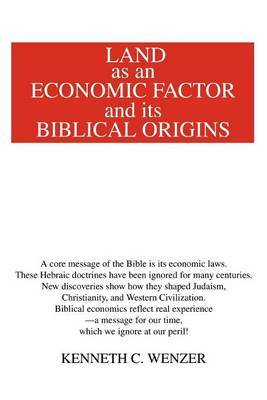 LAND
as an
ECONOMIC FACTOR
and its
BIBLICAL ORIGINS

A core message of the Bible is its economic laws. These Hebraic doctrines have been ignored for many centuries. New discoveries show how they shaped Judaism, Christianity, and Western Civilization. Biblical economics reflect real experience —a message for our time, which we ignore at our peril!

KENNETH C. WENZER